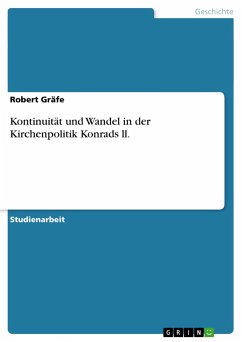 Geschichte

Robert Gräfe

Kontinuität und Wandel in der Kirchenpolitik Konrads II.

Studienarbeit

GRIN